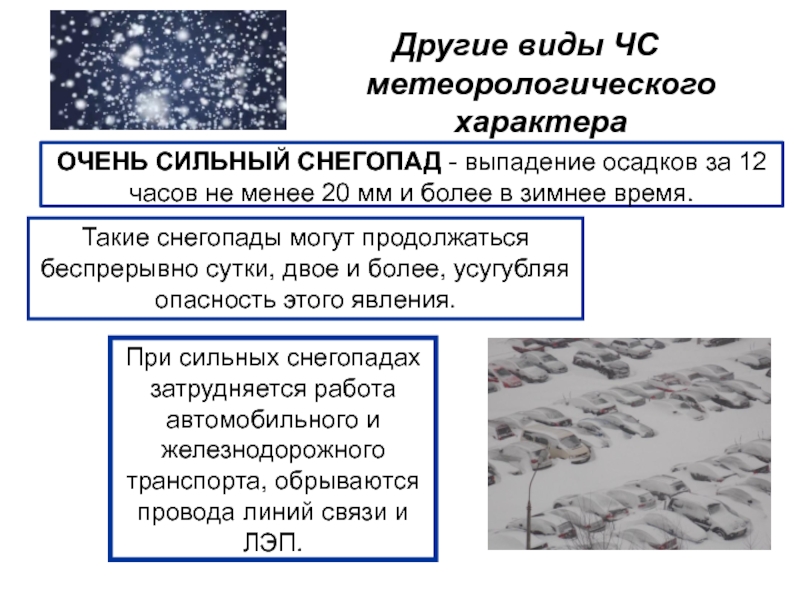 Другие виды ЧС метеорологического характера

ОЧЕНЬ СИЛЬНЫЙ СНЕГОПАД - выпадение осадков за 12 часов не менее 20 мм и более в зимнее время.

Такие снегопады могут продолжаться беспрерывно сутки, двое и более, усугубляя опасность этого явления.

При сильных снегопадах затрудняется работа автомобильного и железнодорожного транспорта, обрываются провода линий связи и ЛЭП.